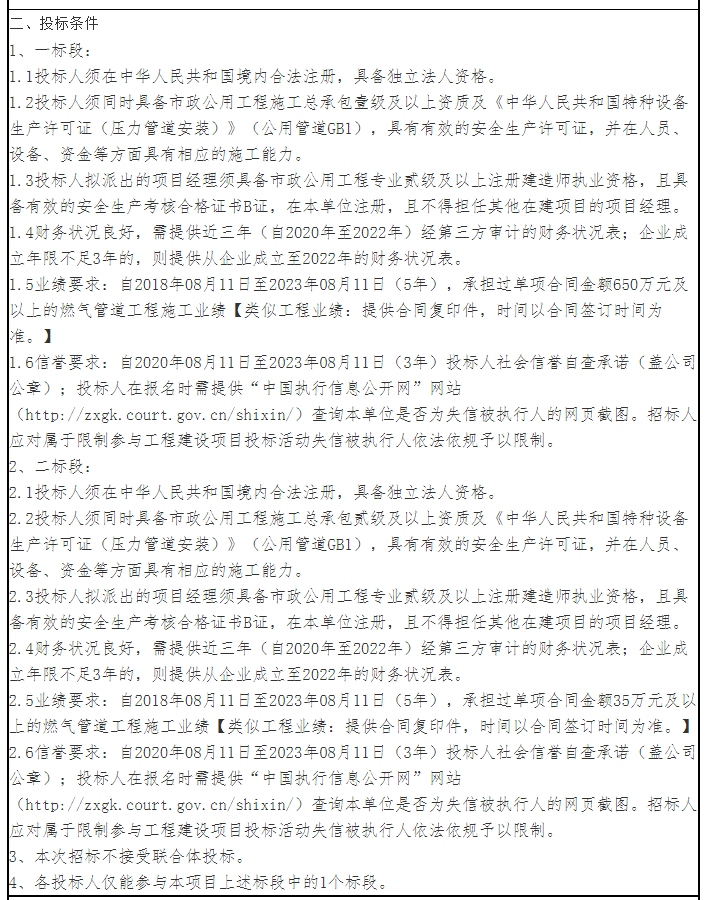 二、投标条件
1、一标段：
1.1投标人须在中华人民共和国境内合法注册，具备独立法人资格。
1.2投标人须同时具备市政公用工程施工总承包壹级及以上资质及《中华人民共和国特种设备生产许可证（压力管道安装）》（公用管道GB1），具有有效的安全生产许可证，并在人员、设备、资金等方面具有相应的施工能力。
1.3投标人拟派出的项目经理须具备市政公用工程专业贰级及以上注册建造师执业资格，且具备有效的安全生产考核合格证书B证，在本单位注册，且不得担任其他在建项目的项目经理。
1.4财务状况良好，需提供近三年（自2020年至2022年）经第三方审计的财务状况表；企业成立年限不足3年的，则提供从企业成立至2022年的财务状况表。
1.5业绩要求：自2018年08月11日至2023年08月11日（5年），承担过单项合同金额650万元及以上的燃气管道工程施工业绩【类似工程业绩：提供合同复印件，时间以合同签订时间为准。】
1.6信誉要求：自2020年08月11日至2023年08月11日（3年）投标人社会信誉自查承诺（盖公司公章）；投标人在报名时需提供“中国执行信息公开网”网站（http://zxgk.court.gov.cn/shixin/）查询本单位是否为失信被执行人的网页截图。招标人应对属于限制参与工程建设项目投标活动失信被执行人依法依规予以限制。
2、二标段：
2.1投标人须在中华人民共和国境内合法注册，具备独立法人资格。
2.2投标人须同时具备市政公用工程施工总承包贰级及以上资质及《中华人民共和国特种设备生产许可证（压力管道安装）》（公用管道GB1），具有有效的安全生产许可证，并在人员、设备、资金等方面具有相应的施工能力。
2.3投标人拟派出的项目经理须具备市政公用工程专业贰级及以上注册建造师执业资格，且具备有效的安全生产考核合格证书B证，在本单位注册，且不得担任其他在建项目的项目经理。
2.4财务状况良好，需提供近三年（自2020年至2022年）经第三方审计的财务状况表；企业成立年限不足3年的，则提供从企业成立至2022年的财务状况表。
2.5业绩要求：自2018年08月11日至2023年08月11日（5年），承担过单项合同金额35万元及以上的燃气管道工程施工业绩【类似工程业绩：提供合同复印件，时间以合同签订时间为准。】
2.6信誉要求：自2020年08月11日至2023年08月11日（3年）投标人社会信誉自查承诺（盖公司公章）；投标人在报名时需提供“中国执行信息公开网”网站（http://zxgk.court.gov.cn/shixin/）查询本单位是否为失信被执行人的网页截图。招标人应对属于限制参与工程建设项目投标活动失信被执行人依法依规予以限制。
3、本次招标不接受联合体投标。
4、各投标人仅能参与本项目上述标段中的1个标段。